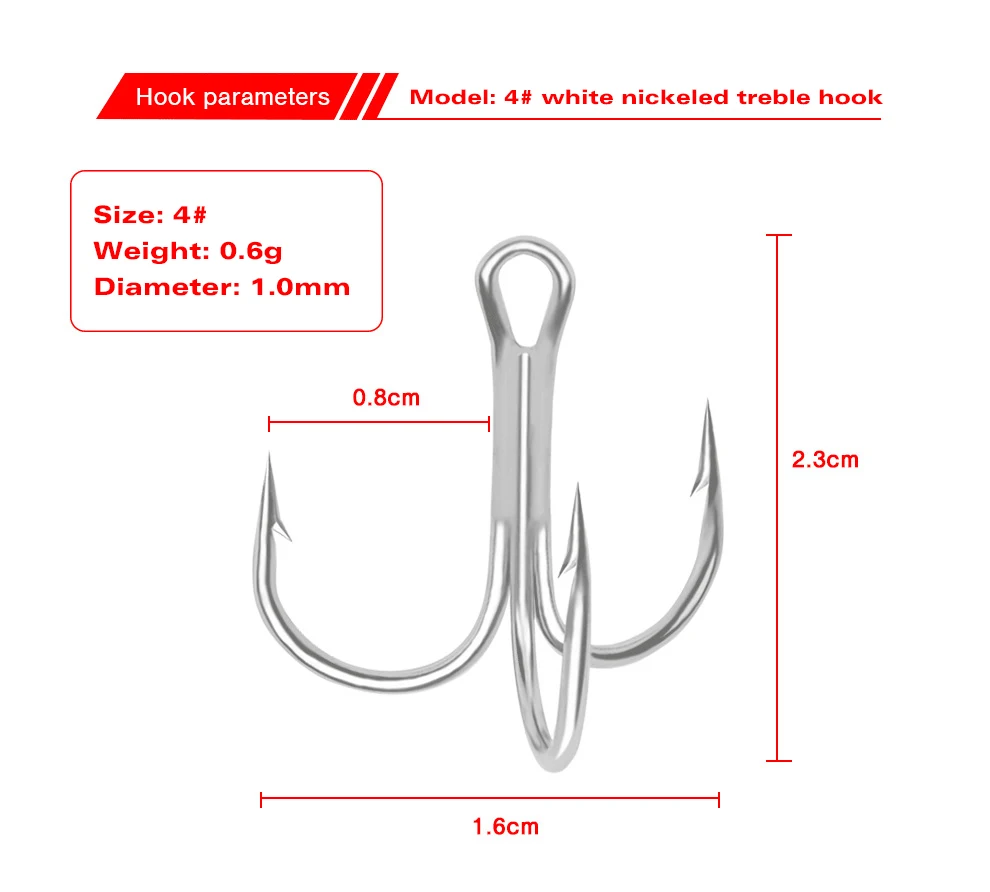 Hook parameters

Model: 4# white nickeled treble hook

Size: 4#
Weight: 0.6g
Diameter: 1.0mm

0.8cm

2.3cm

1.6cm